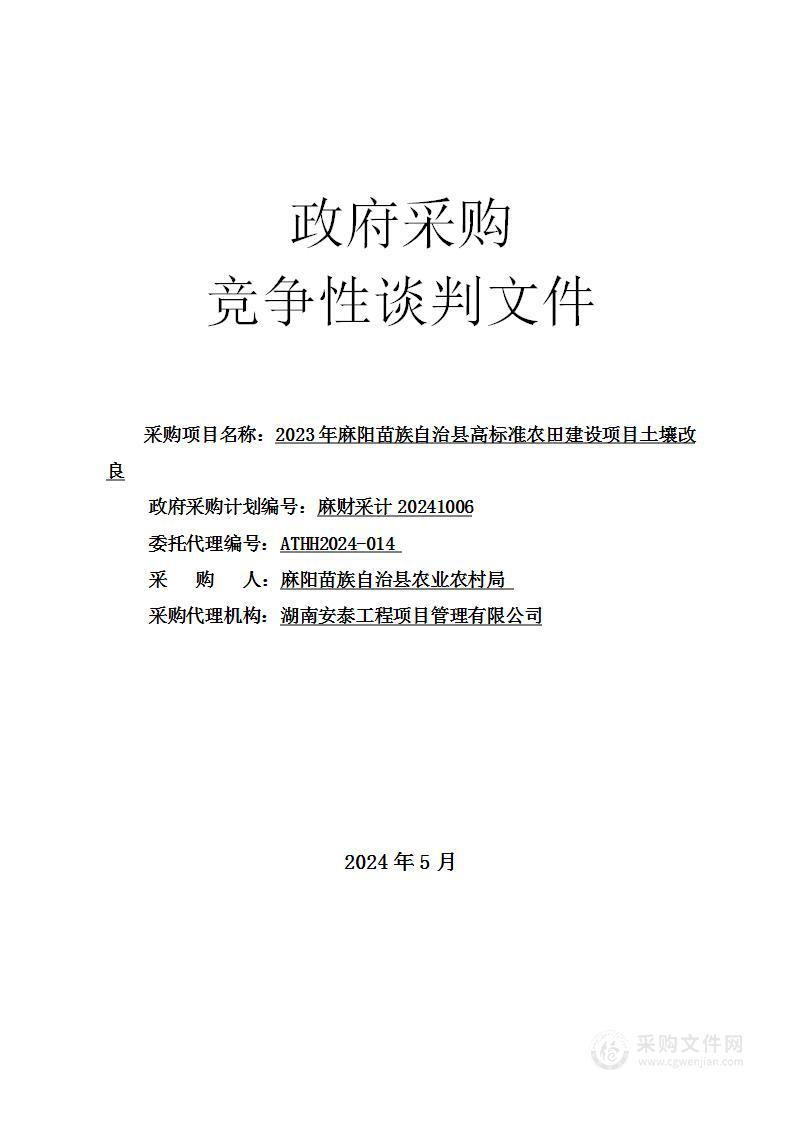 政府采购
竞争性谈判文件

采购项目名称：2023年麻阳苗族自治县高标准农田建设项目土壤改良

政府采购计划编号：麻财采计 20241006

委托代理编号：ATHH2024-014

采　　购　　人：麻阳苗族自治县农业农村局

采购代理机构：湖南安泰工程项目管理有限公司

2024年5月

采购文件网
www.cgwenjian.com